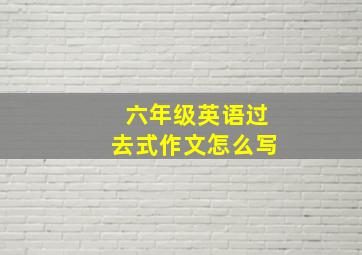 六年级英语过去式作文怎么写